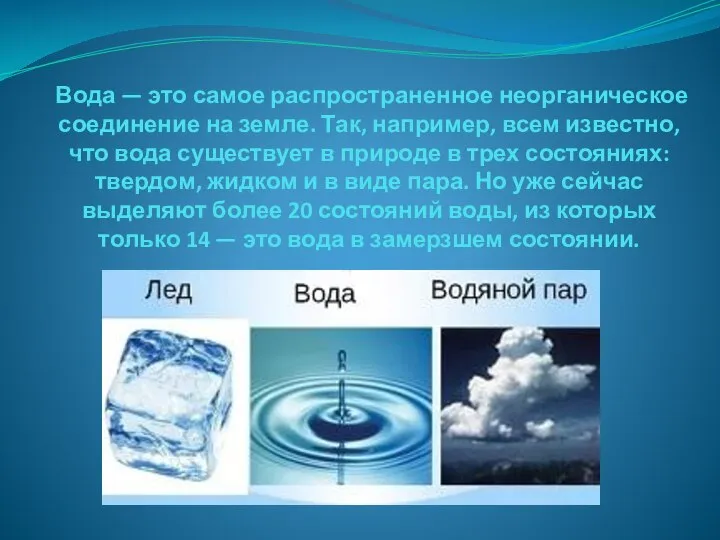 Вода — это самое распространенное неорганическое соединение на земле. Так, например, всем известно, что вода существует в природе в трех состояниях: твердом, жидком и в виде пара. Но уже сейчас выделяют более 20 состояний воды, из которых только 14 — это вода в замерзшем состоянии.

Лед

Вода

Водяной пар